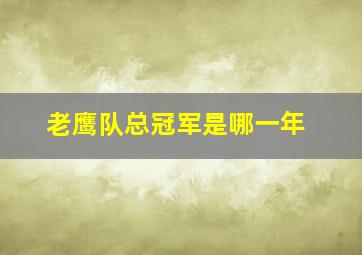 老鹰队总冠军是哪一年